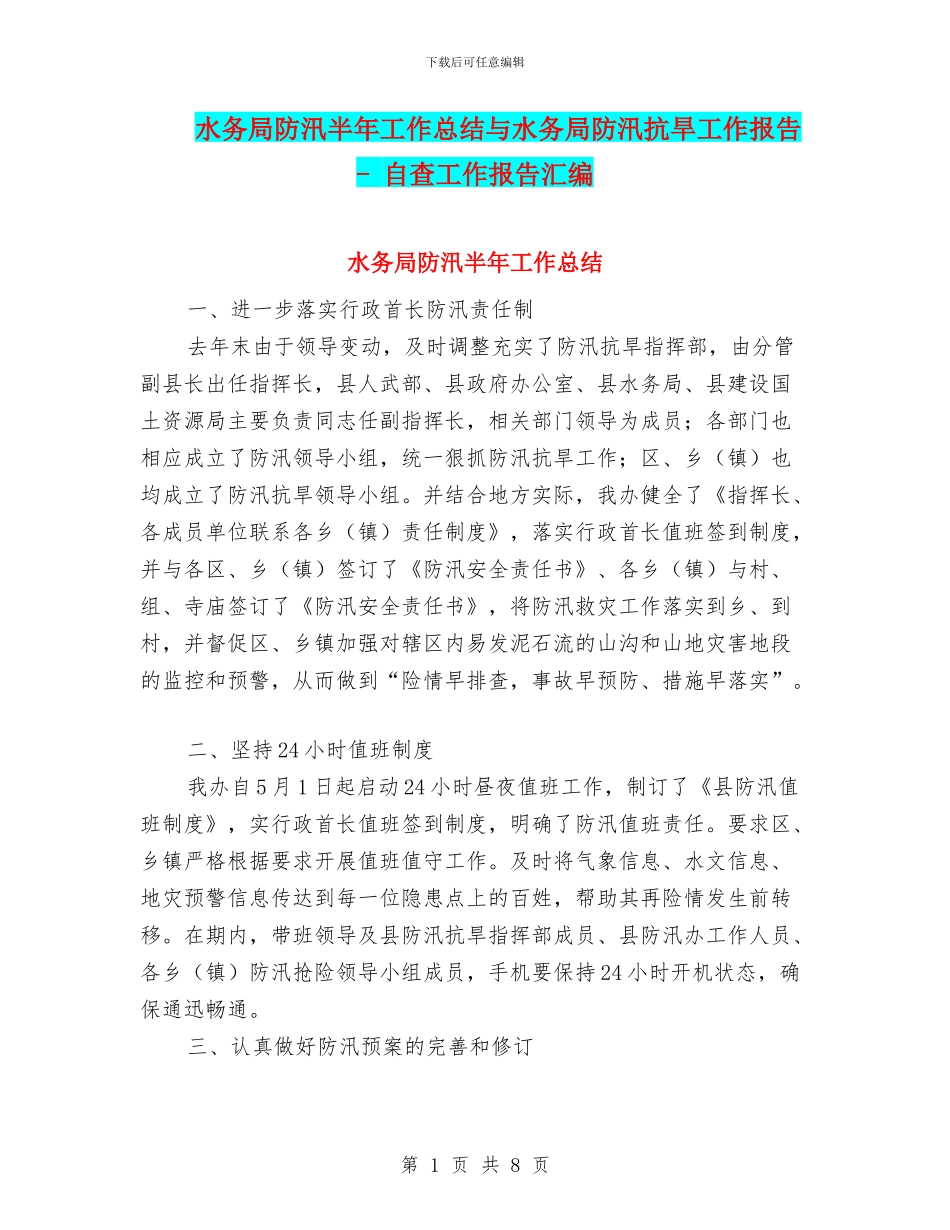 下载后可任意编辑

水务局防汛半年工作总结与水务局防汛抗旱工作报告 - 自查工作报告汇编

水务局防汛半年工作总结

一、进一步落实行政首长防汛责任制

去年末由于领导变动，及时调整充实了防汛抗旱指挥部，由分管副县长出任指挥长，县人武部、县政府办公室、县水务局、县建设国土资源局主要负责同志任副指挥长，相关部门领导为成员；各部门也相应成立了防汛领导小组，统一狠抓防汛抗旱工作；区、乡（镇）也均成立了防汛抗旱领导小组。并结合地方实际，我办健全了《指挥长、各成员单位联系各乡（镇）责任制度》，落实行政首长值班签到制度，并与各区、乡（镇）签订了《防汛安全责任书》、各乡（镇）与村、组、寺庙签订了《防汛安全责任书》，将防汛救灾工作落实到乡、到村，并督促区、乡镇加强对辖区内易发泥石流的山沟和山地灾害地段的监控和预警，从而做到“险情早排查，事故早预防、措施早落实”。

二、坚持24小时值班制度

我办自5月1日起启动24小时昼夜值班工作，制订了《县防汛值班制度》，实行政首长值班签到制度，明确了防汛值班责任。要求区、乡镇严格根据要求开展值班值守工作。及时将气象信息、水文信息、地灾预警信息传达到每一位隐患点上的百姓，帮助其再险情发生前转移。在期内，带班领导及县防汛抗旱指挥部成员、县防汛办工作人员、各乡（镇）防汛抢险领导小组成员，手机要保持24小时开机状态，确保通迅畅通。

三、认真做好防汛预案的完善和修订

第 1 页 共 8 页